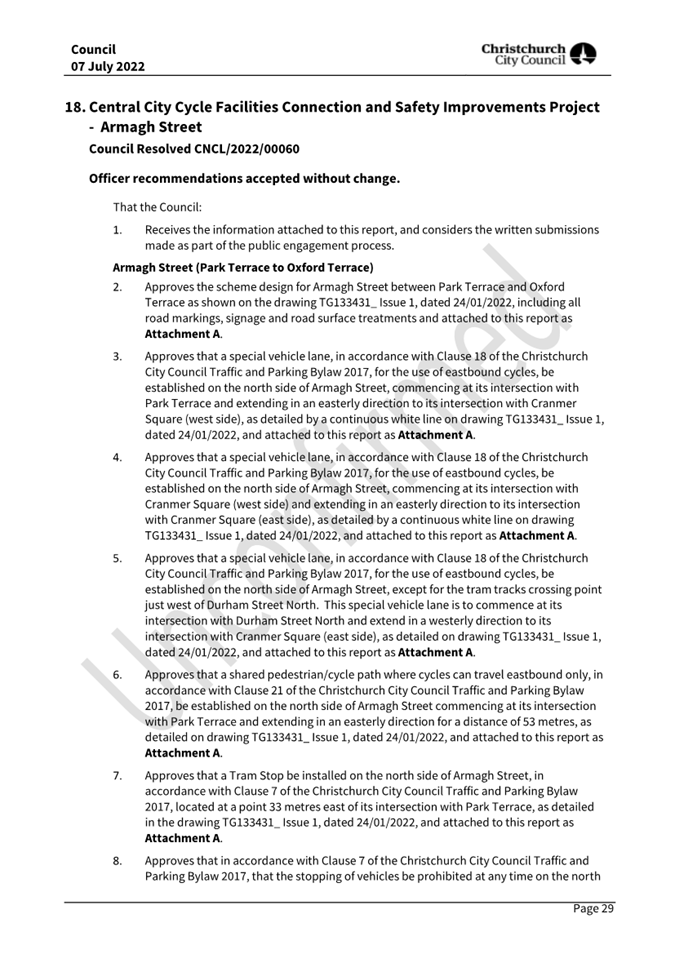 Council
07 July 2022

Christchurch
City Council

18. Central City Cycle Facilities Connection and Safety Improvements Project - Armagh Street
Council Resolved CNCL/2022/00060

Officer recommendations accepted without change.

That the Council:

1. Receives the information attached to this report, and considers the written submissions made as part of the public engagement process.

Armagh Street (Park Terrace to Oxford Terrace)

2. Approves the scheme design for Armagh Street between Park Terrace and Oxford Terrace as shown on the drawing TG133431_ Issue 1, dated 24/01/2022, including all road markings, signage and road surface treatments and attached to this report as Attachment A.

3. Approves that a special vehicle lane, in accordance with Clause 18 of the Christchurch City Council Traffic and Parking Bylaw 2017, for the use of eastbound cycles, be established on the north side of Armagh Street, commencing at its intersection with Park Terrace and extending in an easterly direction to its intersection with Cranmer Square (west side), as detailed by a continuous white line on drawing TG133431_ Issue 1, dated 24/01/2022, and attached to this report as Attachment A.

4. Approves that a special vehicle lane, in accordance with Clause 18 of the Christchurch City Council Traffic and Parking Bylaw 2017, for the use of eastbound cycles, be established on the north side of Armagh Street, commencing at its intersection with Cranmer Square (west side) and extending in an easterly direction to its intersection with Cranmer Square (east side), as detailed by a continuous white line on drawing TG133431_ Issue 1, dated 24/01/2022, and attached to this report as Attachment A.

5. Approves that a special vehicle lane, in accordance with Clause 18 of the Christchurch City Council Traffic and Parking Bylaw 2017, for the use of eastbound cycles, be established on the north side of Armagh Street, except for the tram tracks crossing point just west of Durham Street North. This special vehicle lane is to commence at its intersection with Durham Street North and extend in a westerly direction to its intersection with Cranmer Square (east side), as detailed on drawing TG133431_ Issue 1, dated 24/01/2022, and attached to this report as Attachment A.

6. Approves that a shared pedestrian/cycle path where cycles can travel eastbound only, in accordance with Clause 21 of the Christchurch City Council Traffic and Parking Bylaw 2017, be established on the north side of Armagh Street commencing at its intersection with Park Terrace and extending in an easterly direction for a distance of 53 metres, as detailed on drawing TG133431_ Issue 1, dated 24/01/2022, and attached to this report as Attachment A.

7. Approves that a Tram Stop be installed on the north side of Armagh Street, in accordance with Clause 7 of the Christchurch City Council Traffic and Parking Bylaw 2017, located at a point 33 metres east of its intersection with Park Terrace, as detailed in the drawing TG133431_ Issue 1, dated 24/01/2022, and attached to this report as Attachment A.

8. Approves that in accordance with Clause 7 of the Christchurch City Council Traffic and Parking Bylaw 2017, that the stopping of vehicles be prohibited at any time on the north

Unconfirmed

Page 29